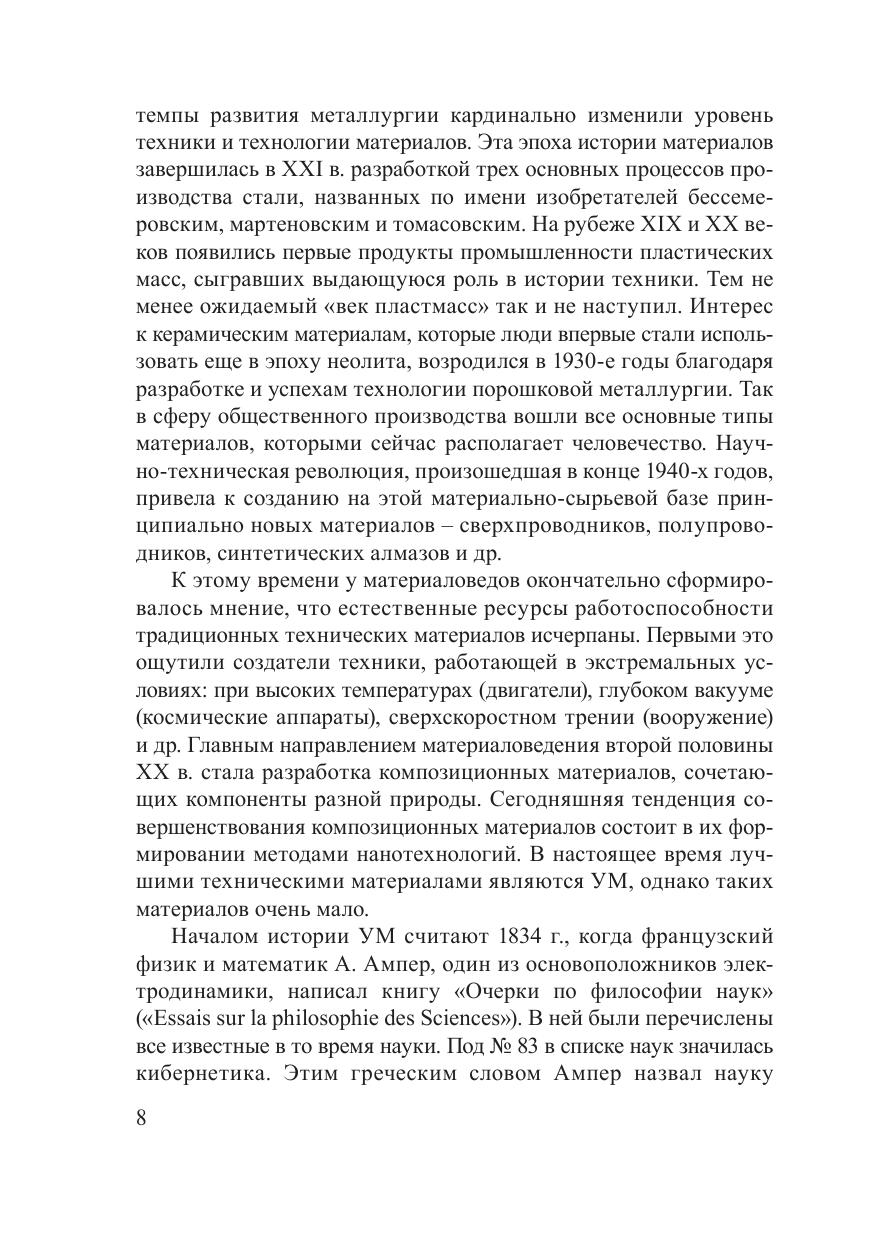 темпы развития металлургии кардинально изменили уровень техники и технологии материалов. Эта эпоха истории материалов завершилась в XXI в. разработкой трех основных процессов производства стали, названных по имени изобретателей бессемеровским, мартеновским и томасовским. На рубеже XIX и XX веков появились первые продукты промышленности пластических масс, сыгравших выдающуюся роль в истории техники. Тем не менее ожидаемый «век пластмасс» так и не наступил. Интерес к керамическим материалам, которые люди впервые стали использовать еще в эпоху неолита, возродился в 1930-е годы благодаря разработке и успехам технологии порошковой металлургии. Так в сферу общественного производства вошли все основные типы материалов, которыми сейчас располагает человечество. Научно-техническая революция, произошедшая в конце 1940-х годов, привела к созданию на этой материально-сырьевой базе принципиально новых материалов – сверхпроводников, полупроводников, синтетических алмазов и др.

К этому времени у материаловедов окончательно сформировалось мнение, что естественные ресурсы работоспособности традиционных технических материалов исчерпаны. Первыми это ощутили создатели техники, работающей в экстремальных условиях: при высоких температурах (двигатели), глубоком вакууме (космические аппараты), сверхскоростном трении (вооружение) и др. Главным направлением материаловедения второй половины XX в. стала разработка композиционных материалов, сочетающих компоненты разной природы. Сегодняшняя тенденция совершенствования композиционных материалов состоит в их формировании методами нанотехнологий. В настоящее время лучшими техническими материалами являются УМ, однако таких материалов очень мало.

Началом истории УМ считают 1834 г., когда французский физик и математик А. Ампер, один из основоположников электродинамики, написал книгу «Очерки по философии наук» («Essais sur la philosophie des Sciences»). В ней были перечислены все известные в то время науки. Под № 83 в списке наук значилась кибернетика. Этим греческим словом Ампер назвал науку

8